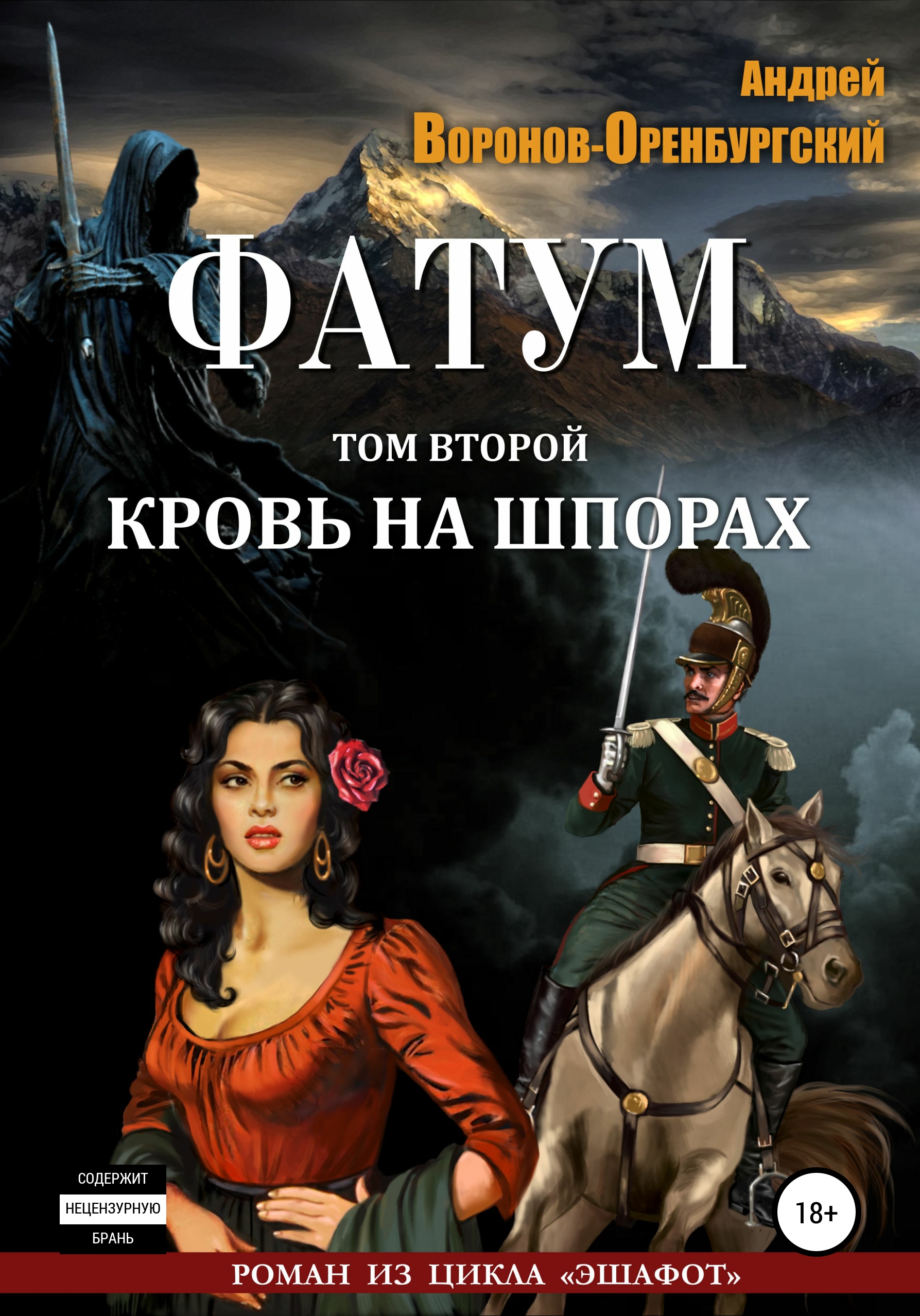 Андрей
Воронов-Оренбургский

ФАТУМ

ТОМ ВТОРОЙ
КРОВЬ НА ШПОРАХ

СОДЕРЖИТ
НЕЦЕНЗУРНУЮ
БРАНЬ

18+

РОМАН ИЗ ЦИКЛА «ЭШАФОТ»